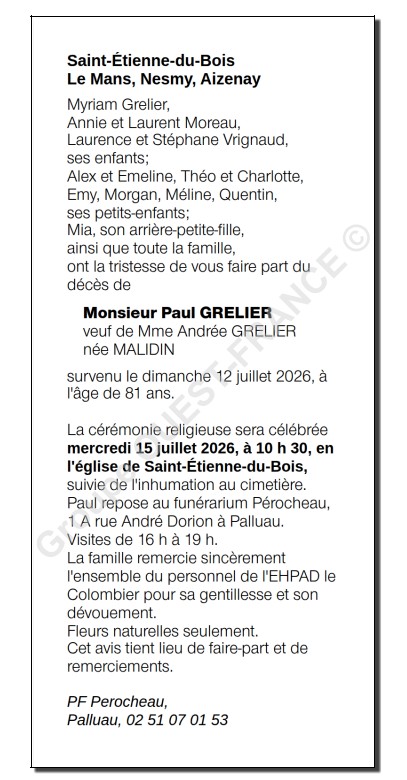 Saint-Étienne-du-Bois
Le Mans, Nesmy, Aizenay

Myriam Grelier,
Annie et Laurent Moreau,
Laurence et Stéphane Vrignaud,
ses enfants;
Alex et Emeline, Théo et Charlotte,
Emy, Morgan, Méline, Quentin,
ses petits-enfants;
Mia, son arrière-petite-fille,
ainsi que toute la famille,
ont la tristesse de vous faire part du décès de

Monsieur Paul GRELIER
veuf de Mme Andrée GRELIER
née MALIDIN

survenu le dimanche 12 juillet 2026, à l'âge de 81 ans.

La cérémonie religieuse sera célébrée mercredi 15 juillet 2026, à 10 h 30, en l'église de Saint-Étienne-du-Bois, suivie de l'inhumation au cimetière.
Paul repose au funérarium Pérocheau, 1 A rue André Dorion à Palluau.
Visites de 16 h à 19 h.
La famille remercie sincèrement l'ensemble du personnel de l'EHPAD le Colombier pour sa gentillesse et son dévouement.
Fleurs naturelles seulement.
Cet avis tient lieu de faire-part et de remerciements.

PF Perocheau,
Palluau, 02 51 07 01 53

Groupe OUEST-FRANCE ©